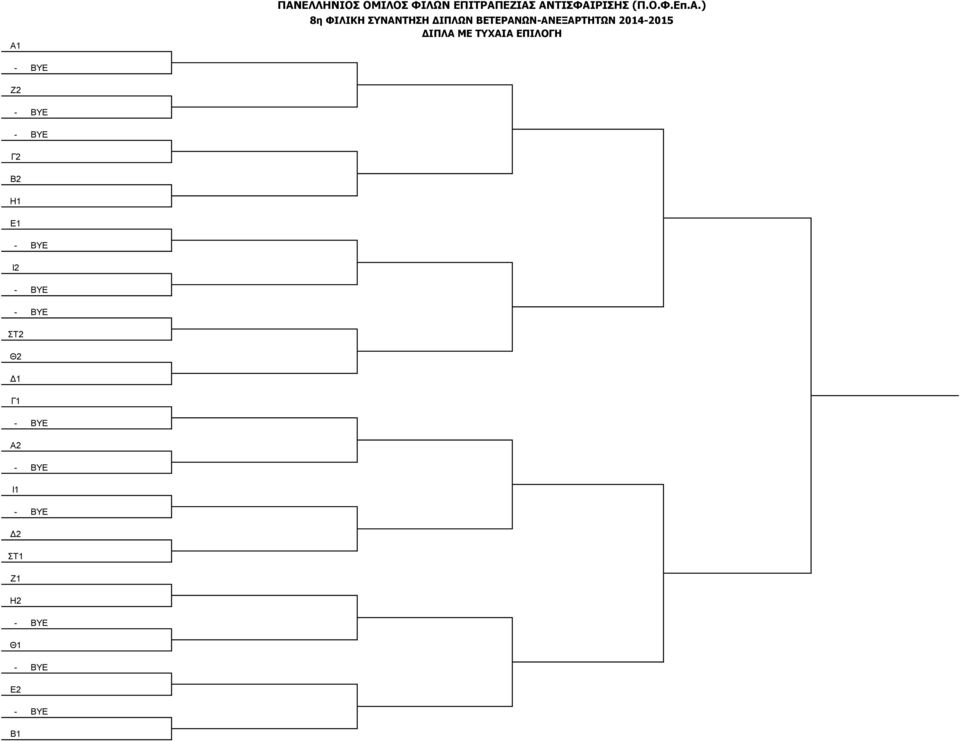 ΠΑΝΕΛΛΗΝΙΟΣ ΟΜΙΛΟΣ ΦΙΛΩΝ ΕΠΙΤΡΑΠΕΖΙΑΣ ΑΝΤΙΣΦΑΙΡΙΣΗΣ (Π.Ο.Φ.Επ.Α.)
8η ΦΙΛΙΚΗ ΣΥΝΑΝΤΗΣΗ ΔΙΠΛΩΝ ΒΕΤΕΡΑΝΩΝ-ΑΝΕΞΑΡΤΗΤΩΝ 2014-2015
ΔΙΠΛΑ ΜΕ ΤΥΧΑΙΑ ΕΠΙΛΟΓΗ

Α1
- BYE
Ζ2
- BYE
- BYE
Γ2
Β2
Η1
Ε1
- BYE
Ι2
- BYE
- BYE
ΣΤ2
Θ2
Δ1
Γ1
- BYE
Α2
- BYE
Ι1
- BYE
Δ2
ΣΤ1
Ζ1
Η2
- BYE
Θ1
- BYE
Ε2
- BYE
Β1